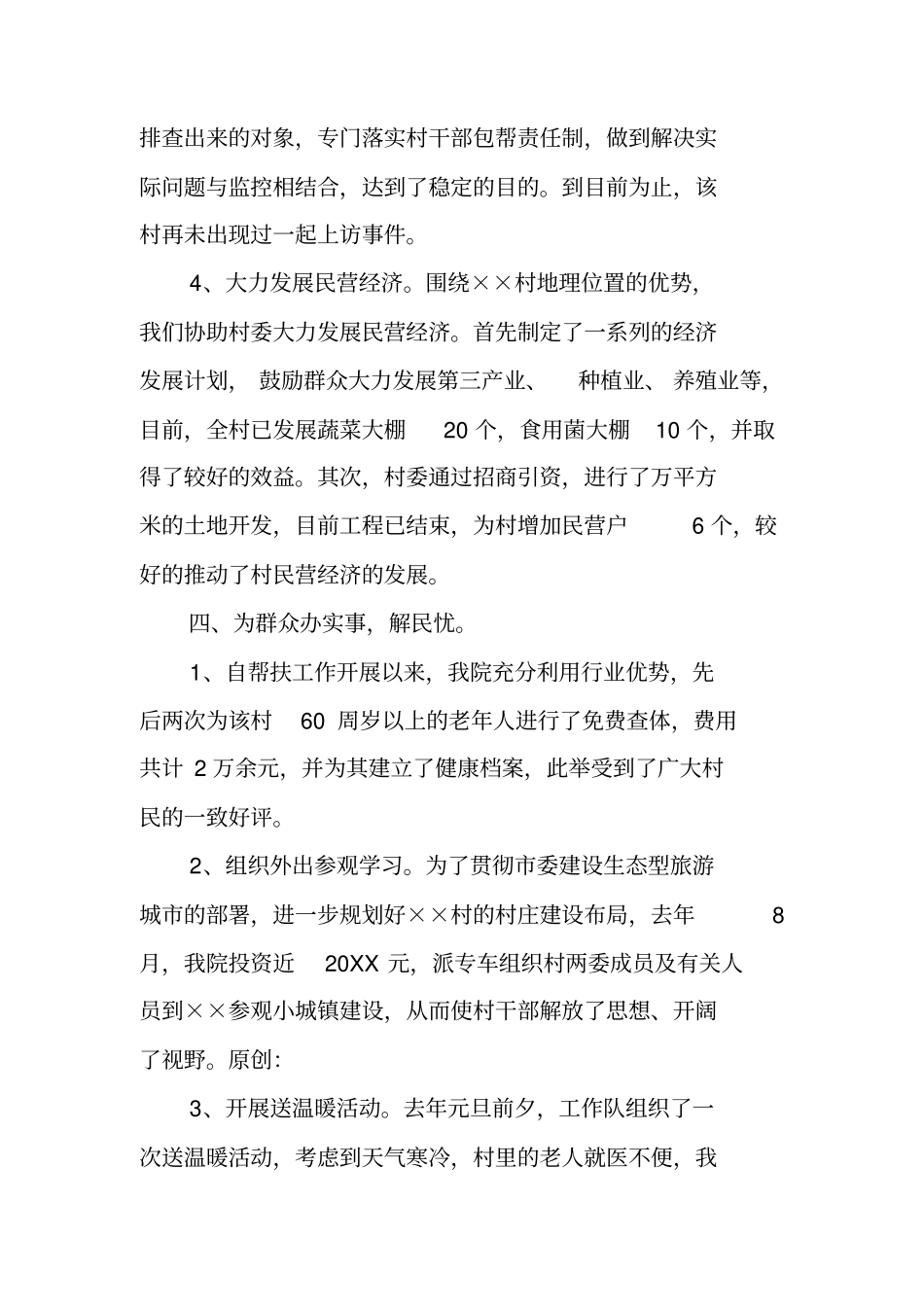 排查出来的对象，专门落实村干部包帮责任制，做到解决实际问题与监控相结合，达到了稳定的目的。到目前为止，该村再未出现过一起上访事件。

4、大力发展民营经济。围绕××村地理位置的优势，我们协助村委大力发展民营经济。首先制定了一系列的经济发展计划，鼓励群众大力发展第三产业、种植业、养殖业等，目前，全村已发展蔬菜大棚 20 个，食用菌大棚 10 个，并取得了较好的效益。其次，村委通过招商引资，进行了万平方米的土地开发，目前工程已结束，为村增加民营户 6 个，较好的推动了村民营经济的发展。

四、为群众办实事，解民忧。

1、自帮扶工作开展以来，我院充分利用行业优势，先后两次为该村 60 周岁以上的老年人进行了免费查体，费用共计 2 万余元，并为其建立了健康档案，此举受到了广大村民的一致好评。

2、组织外出参观学习。为了贯彻市委建设生态型旅游城市的部署，进一步规划好××村的村庄建设布局，去年 8 月，我院投资近 20XX 元，派专车组织村两委成员及有关人员到××参观小城镇建设，从而使村干部解放了思想、开阔了视野。原创:

3、开展送温暖活动。去年元旦前夕，工作队组织了一次送温暖活动，考虑到天气寒冷，村里的老人就医不便，我